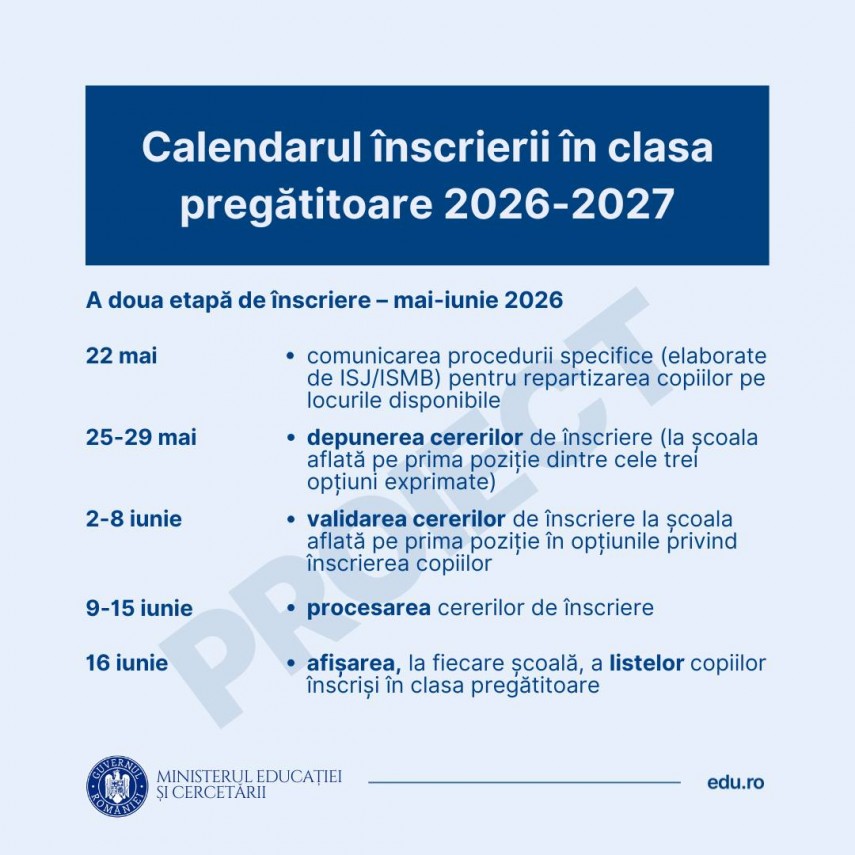 Calendarul înscrierii în clasa pregătitoare 2026-2027

A doua etapă de înscriere – mai-iunie 2026

22 mai
• comunicarea procedurii specifice (elaborate de ISJ/ISMB) pentru repartizarea copiilor pe locurile disponibile

25-29 mai
• depunerea cererilor de înscriere (la școala aflată pe prima poziție dintre cele trei opțiuni exprimate)

2-8 iunie
• validarea cererilor de înscriere la școala aflată pe prima poziție în opțiunile privind înscrierea copiilor

9-15 iunie
• procesarea cererilor de înscriere

16 iunie
• afișarea, la fiecare școală, a listelor copiilor înscriși în clasa pregătitoare

GUVERNUL ROMÂNIEI
MINISTERUL EDUCAȚIEI
ȘI CERCETĂRII

edu.ro

PROIECT